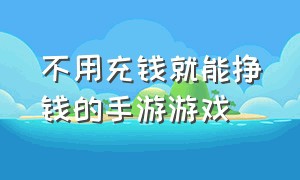 不用充钱就能挣钱的手游游戏